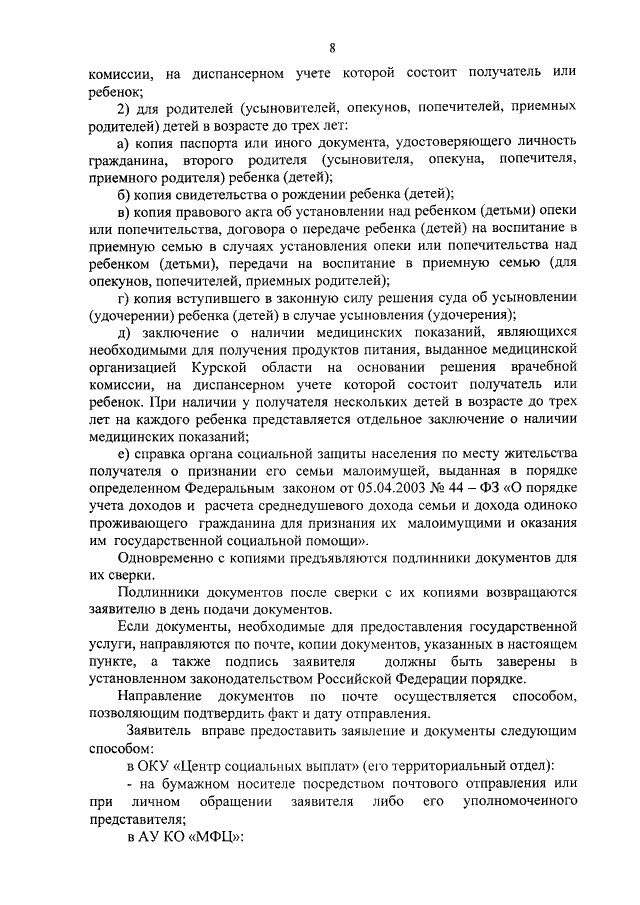 8

комиссии, на диспансерном учете которой состоит получатель или ребенок;

2) для родителей (усыновителей, опекунов, попечителей, приемных родителей) детей в возрасте до трех лет:

а) копия паспорта или иного документа, удостоверяющего личность гражданина, второго родителя (усыновителя, опекуна, попечителя, приемного родителя) ребенка (детей);

б) копия свидетельства о рождении ребенка (детей);

в) копия правового акта об установлении над ребенком (детьми) опеки или попечительства, договора о передаче ребенка (детей) на воспитание в приемную семью в случаях установления опеки или попечительства над ребенком (детьми), передачи на воспитание в приемную семью (для опекунов, попечителей, приемных родителей);

г) копия вступившего в законную силу решения суда об усыновлении (удочерении) ребенка (детей) в случае усыновления (удочерения);

д) заключение о наличии медицинских показаний, являющихся необходимыми для получения продуктов питания, выданное медицинской организацией Курской области на основании решения врачебной комиссии, на диспансерном учете которой состоит получатель или ребенок. При наличии у получателя нескольких детей в возрасте до трех лет на каждого ребенка представляется отдельное заключение о наличии медицинских показаний;

е) справка органа социальной защиты населения по месту жительства получателя о признании его семьи малоимущей, выданная в порядке определенном Федеральным законом от 05.04.2003 № 44 – ФЗ «О порядке учета доходов и расчета среднедушевого дохода семьи и дохода одиноко проживающего гражданина для признания их малоимущими и оказания им государственной социальной помощи».

Одновременно с копиями предъявляются подлинники документов для их сверки.

Подлинники документов после сверки с их копиями возвращаются заявителю в день подачи документов.

Если документы, необходимые для предоставления государственной услуги, направляются по почте, копии документов, указанных в настоящем пункте, а также подпись заявителя должны быть заверены в установленном законодательством Российской Федерации порядке.

Направление документов по почте осуществляется способом, позволяющим подтвердить факт и дату отправления.

Заявитель вправе предоставить заявление и документы следующим способом:

в ОКУ «Центр социальных выплат» (его территориальный отдел):

- на бумажном носителе посредством почтового отправления или при личном обращении заявителя либо его уполномоченного представителя;

в АУ КО «МФЦ»: